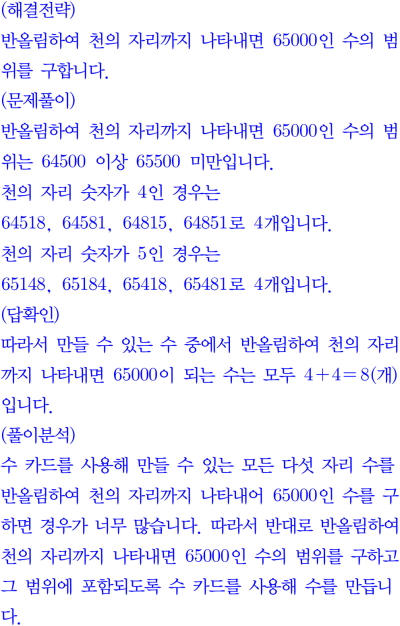 (해결전략)
반올림하여 천의 자리까지 나타내면 65000인 수의 범위를 구합니다.
(문제풀이)
반올림하여 천의 자리까지 나타내면 65000인 수의 범위는 64500 이상 65500 미만입니다.
천의 자리 숫자가 4인 경우는
64518, 64581, 64815, 64851로 4개입니다.
천의 자리 숫자가 5인 경우는
65148, 65184, 65418, 65481로 4개입니다.
(답확인)
따라서 만들 수 있는 수 중에서 반올림하여 천의 자리까지 나타내면 65000이 되는 수는 모두 $4+4=8$(개)입니다.
(풀이분석)
수 카드를 사용해 만들 수 있는 모든 다섯 자리 수를 반올림하여 천의 자리까지 나타내어 65000인 수를 구하면 경우가 너무 많습니다. 따라서 반대로 반올림하여 천의 자리까지 나타내면 65000인 수의 범위를 구하고 그 범위에 포함되도록 수 카드를 사용해 수를 만듭니다.